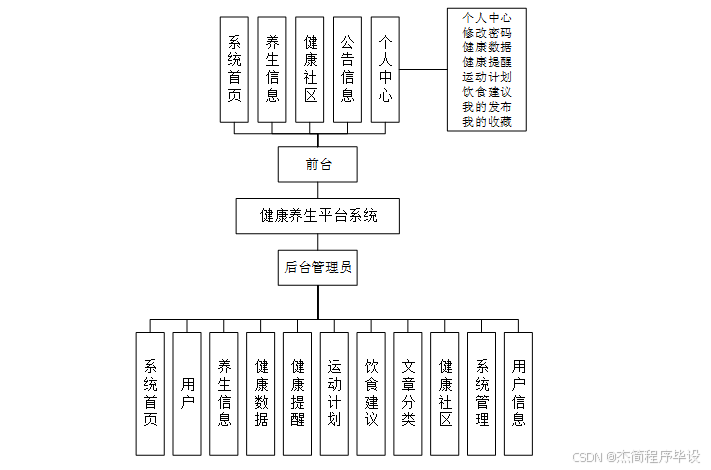 系统首页
养生信息
健康社区
公告信息
个人中心

个人中心
修改密码
健康数据
健康提醒
运动计划
饮食建议
我的发布
我的收藏

前台

健康养生平台系统

后台管理员

系统首页
用户
养生信息
健康数据
健康提醒
运动计划
饮食建议
文章分类
健康社区
系统管理
用户信息

CSDN @杰简程序毕设